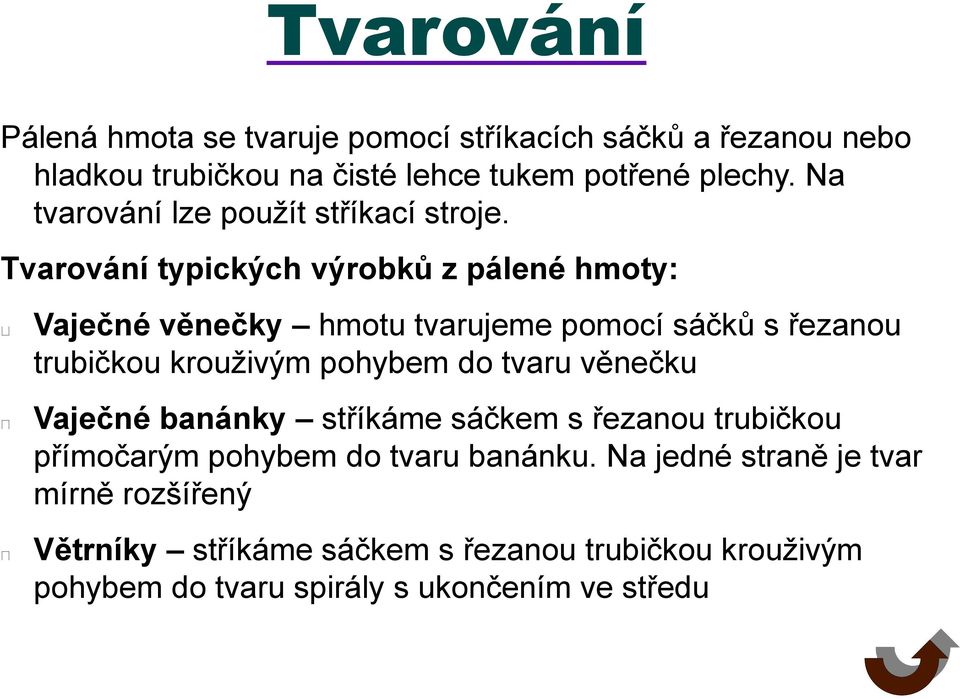 Tvarování

Pálená hmota se tvaruje pomocí stříkacích sáčků a řezanou nebo hladkou trubičkou na čisté lehce tukem potřené plechy. Na tvarování lze použít stříkací stroje.

Tvarování typických výrobků z pálené hmoty:

Vaječné věnečky – hmotu tvarujeme pomocí sáčků s řezanou trubičkou krouživým pohybem do tvaru věnečku

Vaječné banánky – stříkáme sáčkem s řezanou trubičkou přímočarým pohybem do tvaru banánku. Na jedné straně je tvar mírně rozšířený

Větrníky – stříkáme sáčkem s řezanou trubičkou krouživým pohybem do tvaru spirály s ukončením ve středu